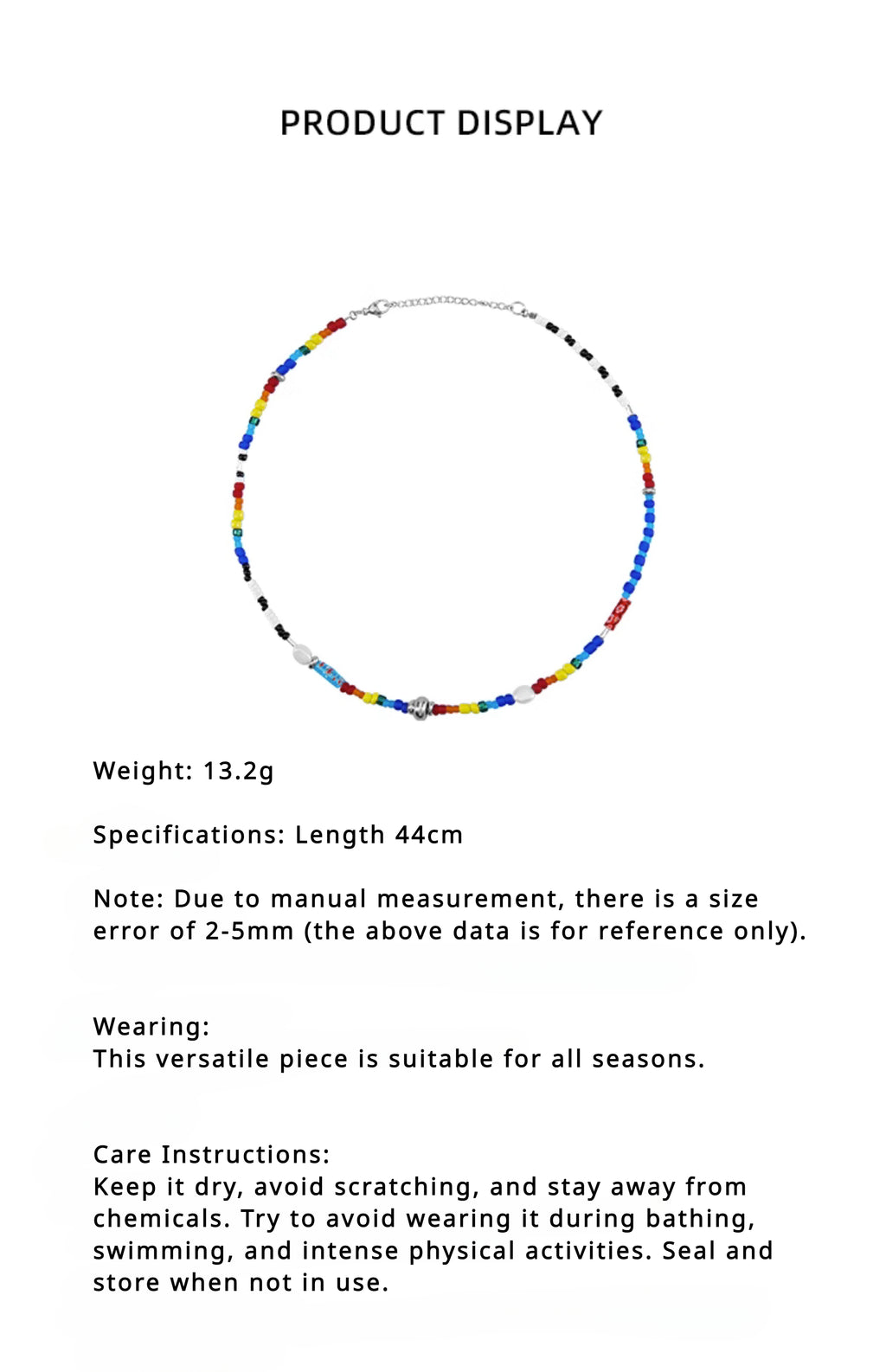 PRODUCT DISPLAY

Weight: 13.2g

Specifications: Length 44cm

Note: Due to manual measurement, there is a size error of 2-5mm (the above data is for reference only).

Wearing:
This versatile piece is suitable for all seasons.

Care Instructions:
Keep it dry, avoid scratching, and stay away from chemicals. Try to avoid wearing it during bathing, swimming, and intense physical activities. Seal and store when not in use.